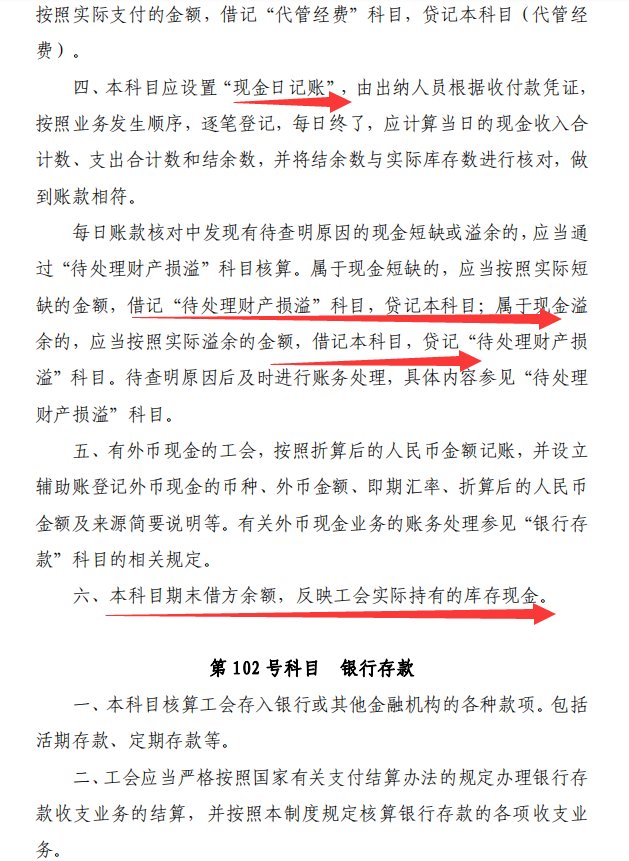 按照实际支付的金额，借记“代管经费”科目，贷记本科目（代管经费）。

四、本科目应设置“现金日记账”，由出纳人员根据收付款凭证，按照业务发生顺序，逐笔登记，每日终了，应计算当日的现金收入合计数、支出合计数和结余数，并将结余数与实际库存数进行核对，做到账款相符。

每日账款核对中发现有待查明原因的现金短缺或溢余的，应当通过“待处理财产损溢”科目核算。属于现金短缺的，应当按照实际短缺的金额，借记“待处理财产损溢”科目，贷记本科目；属于现金溢余的，应当按照实际溢余的金额，借记本科目，贷记“待处理财产损溢”科目。待查明原因后及时进行账务处理，具体内容参见“待处理财产损溢”科目。

五、有外币现金的工会，按照折算后的人民币金额记账，并设立辅助账登记外币现金的币种、外币金额、即期汇率、折算后的人民币金额及来源简要说明等。有关外币现金业务的账务处理参见“银行存款”科目的相关规定。

六、本科目期末借方余额，反映工会实际持有的库存现金。

第 102 号科目　银行存款

一、本科目核算工会存入银行或其他金融机构的各种款项。包括活期存款、定期存款等。

二、工会应当严格按照国家有关支付结算办法的规定办理银行存款收支业务的结算，并按照本制度规定核算银行存款的各项收支业务。